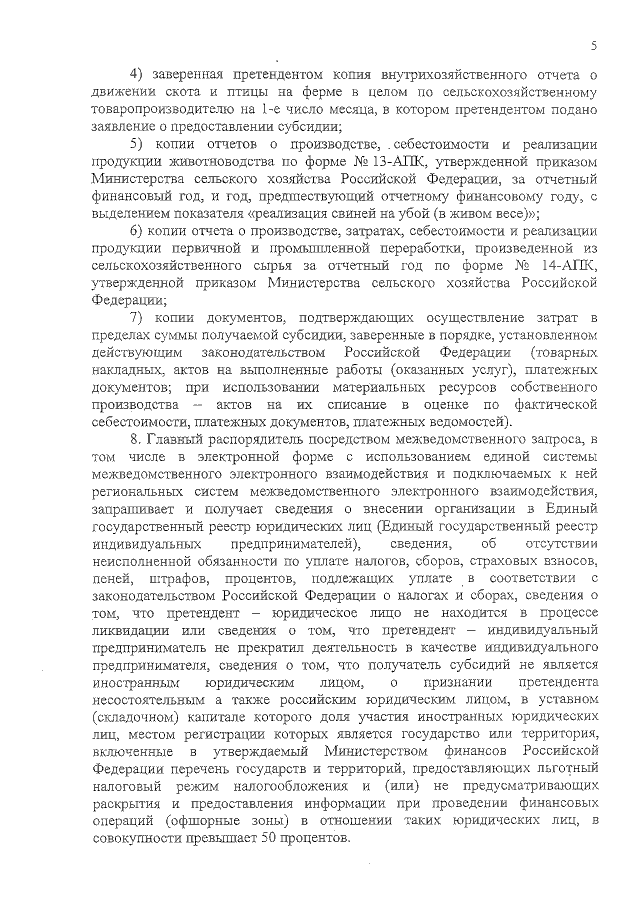 5

4) заверенная претендентом копия внутрихозяйственного отчета о движении скота и птицы на ферме в целом по сельскохозяйственному товаропроизводителю на 1-е число месяца, в котором претендентом подано заявление о предоставлении субсидии;

5) копии отчетов о производстве, себестоимости и реализации продукции животноводства по форме № 13-АПК, утвержденной приказом Министерства сельского хозяйства Российской Федерации, за отчетный финансовый год, и год, предшествующий отчетному финансовому году, с выделением показателя «реализация свиней на убой (в живом весе)»;

6) копии отчета о производстве, затратах, себестоимости и реализации продукции первичной и промышленной переработки, произведенной из сельскохозяйственного сырья за отчетный год по форме № 14-АПК, утвержденной приказом Министерства сельского хозяйства Российской Федерации;

7) копии документов, подтверждающих осуществление затрат в пределах суммы получаемой субсидии, заверенные в порядке, установленном действующим законодательством Российской Федерации (товарных накладных, актов на выполненные работы (оказанных услуг), платежных документов; при использовании материальных ресурсов собственного производства – актов на их списание в оценке по фактической себестоимости, платежных документов, платежных ведомостей).

8. Главный распорядитель посредством межведомственного запроса, в том числе в электронной форме с использованием единой системы межведомственного электронного взаимодействия и подключаемых к ней региональных систем межведомственного электронного взаимодействия, запрашивает и получает сведения о внесении организации в Единый государственный реестр юридических лиц (Единый государственный реестр индивидуальных предпринимателей), сведения, об отсутствии неисполненной обязанности по уплате налогов, сборов, страховых взносов, пеней, штрафов, процентов, подлежащих уплате в соответствии с законодательством Российской Федерации о налогах и сборах, сведения о том, что претендент – юридическое лицо не находится в процессе ликвидации или сведения о том, что претендент – индивидуальный предприниматель не прекратил деятельность в качестве индивидуального предпринимателя, сведения о том, что получатель субсидий не является иностранным юридическим лицом, о признании претендента несостоятельным а также российским юридическим лицом, в уставном (складочном) капитале которого доля участия иностранных юридических лиц, местом регистрации которых является государство или территория, включенные в утверждаемый Министерством финансов Российской Федерации перечень государств и территорий, предоставляющих льготный налоговый режим налогообложения и (или) не предусматривающих раскрытия и предоставления информации при проведении финансовых операций (офшорные зоны) в отношении таких юридических лиц, в совокупности превышает 50 процентов.